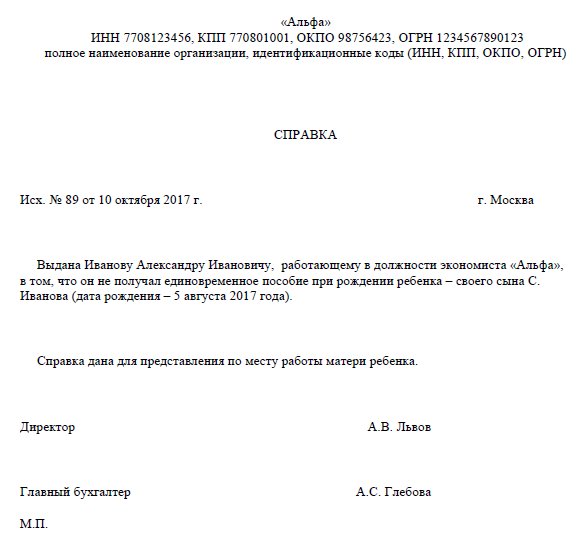 «Альфа»
ИНН 7708123456, КПП 770801001, ОКПО 98756423, ОГРН 1234567890123
полное наименование организации, идентификационные коды (ИНН, КПП, ОКПО, ОГРН)

СПРАВКА

Исх. № 89 от 10 октября 2017 г.

г. Москва

Выдана Иванову Александру Ивановичу, работающему в должности экономиста «Альфа», в том, что он не получал единовременное пособие при рождении ребенка – своего сына С. Иванова (дата рождения – 5 августа 2017 года).

Справка дана для представления по месту работы матери ребенка.

Директор

А.В. Львов

Главный бухгалтер

А.С. Глебова

М.П.